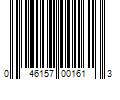 0 46157 00161 3